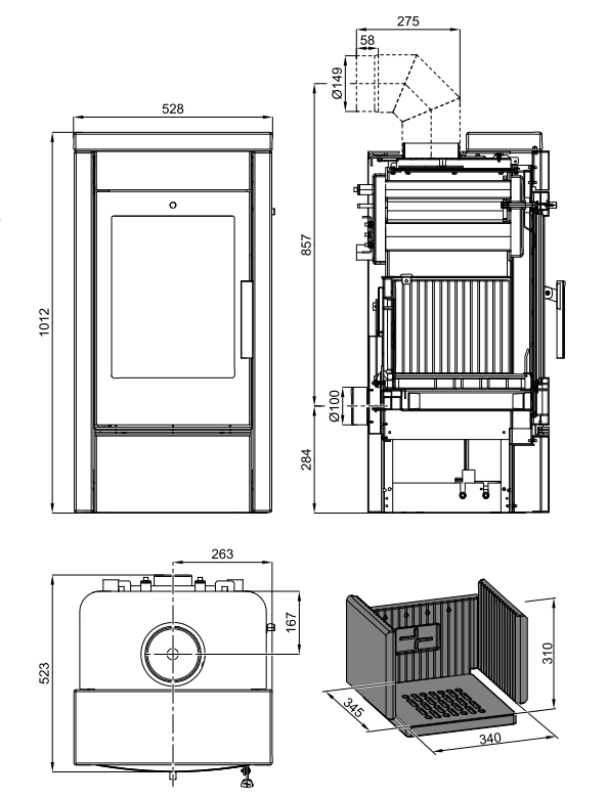 528

1012

275

58

Ø149

857

Ø100

284

263

167

523

310

345

340